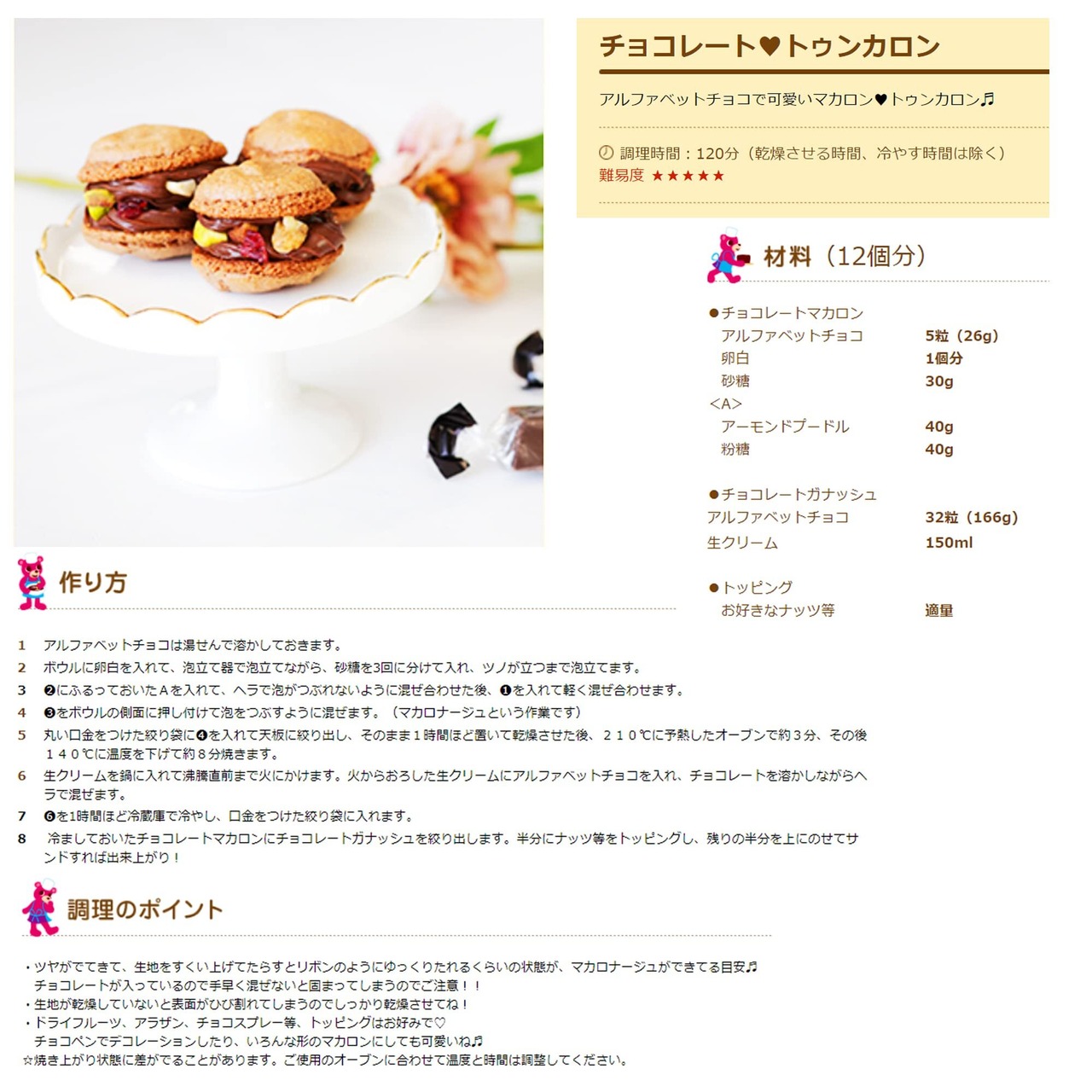 チョコレート♥トゥンカロン

アルファベットチョコで可愛いマカロン♥トゥンカロン♬

調理時間：120分（乾燥させる時間、冷やす時間は除く）
難易度 ★★★★★

材料（12個分）

●チョコレートマカロン
アルファベットチョコ 5粒（26g）
卵白 1個分
砂糖 30g
<A>
アーモンドプードル 40g
粉糖 40g

●チョコレートガナッシュ
アルファベットチョコ 32粒（166g）
生クリーム 150ml

●トッピング
お好きなナッツ等 適量

作り方

1 アルファベットチョコは湯せんで溶かしておきます。
2 ボウルに卵白を入れて、泡立て器で泡立てながら、砂糖を3回に分けて入れ、ツノが立つまで泡立てます。
3 ❷にふるっておいたＡを入れて、ヘラで泡がつぶれないように混ぜ合わせた後、❶を入れて軽く混ぜ合わせます。
4 ❸をボウルの側面に押し付けて泡をつぶすように混ぜます。（マカロナージュという作業です）
5 丸い口金をつけた絞り袋に❹を入れて天板に絞り出し、そのまま１時間ほど置いて乾燥させた後、２１０℃に予熱したオーブンで約３分、その後１４０℃に温度を下げて約８分焼きます。
6 生クリームを鍋に入れて沸騰直前まで火にかけます。火からおろした生クリームにアルファベットチョコを入れ、チョコレートを溶かしながらヘラで混ぜます。
7 ❻を1時間ほど冷蔵庫で冷やし、口金をつけた絞り袋に入れます。
8 冷ましておいたチョコレートマカロンにチョコレートガナッシュを絞り出します。半分にナッツ等をトッピングし、残りの半分を上にのせてサンドすれば出来上がり！

調理のポイント

・ツヤがでてきて、生地をすくい上げてたらすとリボンのようにゆっくりたれるくらいの状態が、マカロナージュができてる目安♬
チョコレートが入っているので手早く混ぜないと固まってしまうのでご注意！！
・生地が乾燥していないと表面がひび割れてしまうのでしっかり乾燥させてね！
・ドライフルーツ、アラザン、チョコスプレー等、トッピングはお好みで♡
チョコペンでデコレーションしたり、いろんな形のマカロンにしても可愛いね♬
☆焼き上がり状態に差がでることがあります。ご使用のオーブンに合わせて温度と時間は調整してください。